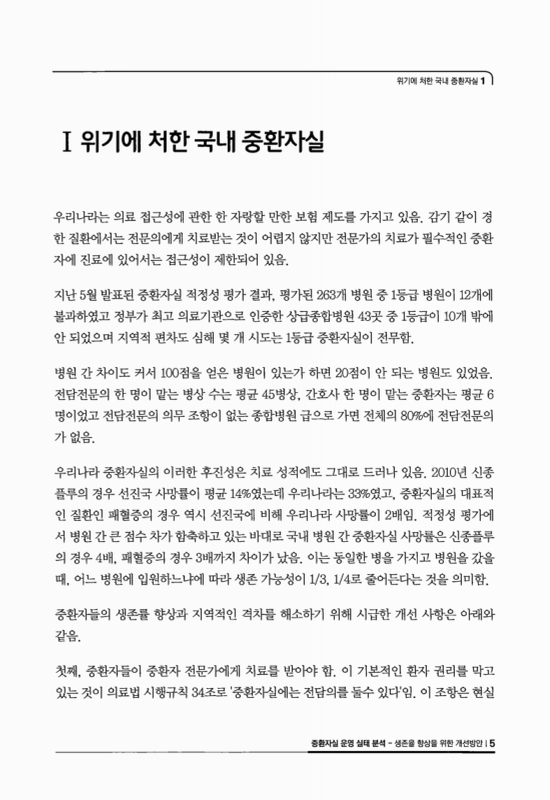 위기에 처한 국내 중환자실 1

I 위기에 처한 국내 중환자실

우리나라는 의료 접근성에 관한 한 자랑할 만한 보험 제도를 가지고 있음. 감기 같이 경한 질환에서는 전문의에게 치료받는 것이 어렵지 않지만 전문가의 치료가 필수적인 중환자에 진료에 있어서는 접근성이 제한되어 있음.

지난 5월 발표된 중환자실 적정성 평가 결과, 평가된 263개 병원 중 1등급 병원이 12개에 불과하였고 정부가 최고 의료기관으로 인증한 상급종합병원 43곳 중 1등급이 10개 밖에 안 되었으며 지역적 편차도 심해 몇 개 시도는 1등급 중환자실이 전무함.

병원 간 차이도 커서 100점을 얻은 병원이 있는가 하면 20점이 안 되는 병원도 있었음. 전담전문의 한 명이 맡는 병상 수는 평균 45병상, 간호사 한 명이 맡는 중환자는 평균 6명이었고 전담전문의 의무 조항이 없는 종합병원 급으로 가면 전체의 80%에 전담전문의가 없음.

우리나라 중환자실의 이러한 후진성은 치료 성적에도 그대로 드러나 있음. 2010년 신종플루의 경우 선진국 사망률이 평균 14%였는데 우리나라는 33%였고, 중환자실의 대표적인 질환인 패혈증의 경우 역시 선진국에 비해 우리나라 사망률이 2배임. 적정성 평가에서 병원 간 큰 점수 차가 함축하고 있는 바대로 국내 병원 간 중환자실 사망률은 신종플루의 경우 4배, 패혈증의 경우 3배까지 차이가 났음. 이는 동일한 병을 가지고 병원을 갔을 때, 어느 병원에 입원하느냐에 따라 생존 가능성이 1/3, 1/4로 줄어든다는 것을 의미함.

중환자들의 생존률 향상과 지역적인 격차를 해소하기 위해 시급한 개선 사항은 아래와 같음.

첫째, 중환자들이 중환자 전문가에게 치료를 받아야 함. 이 기본적인 환자 권리를 막고 있는 것이 의료법 시행규칙 34조로 '중환자실에는 전담의를 둘수 있다'임. 이 조항은 현실

중환자실 운영 실태 분석 - 생존율 향상을 위한 개선방안 | 5